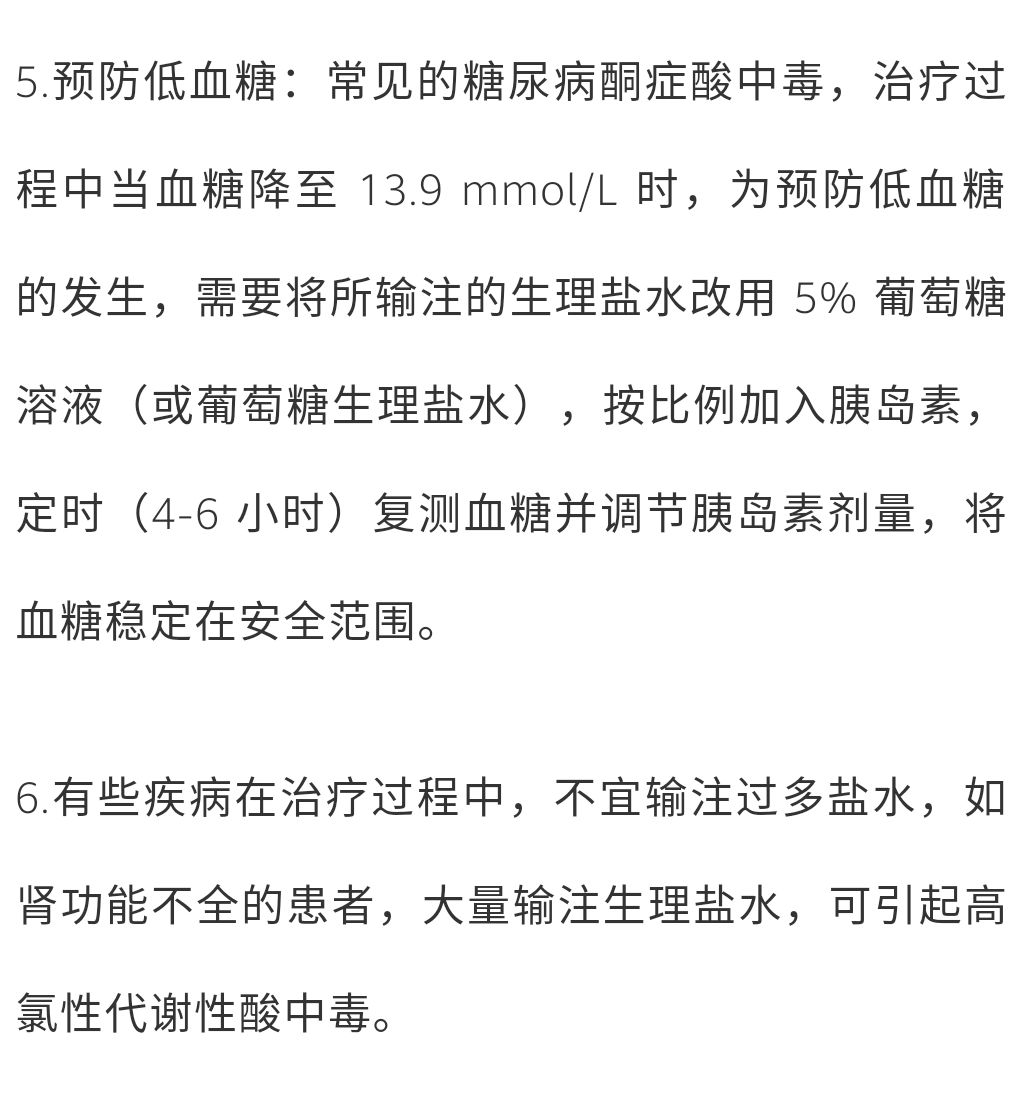 5.预防低血糖：常见的糖尿病酮症酸中毒，治疗过程中当血糖降至 13.9 mmol/L 时，为预防低血糖的发生，需要将所输注的生理盐水改用 5% 葡萄糖溶液（或葡萄糖生理盐水），按比例加入胰岛素，定时（4-6 小时）复测血糖并调节胰岛素剂量，将血糖稳定在安全范围。

6.有些疾病在治疗过程中，不宜输注过多盐水，如肾功能不全的患者，大量输注生理盐水，可引起高氯性代谢性酸中毒。